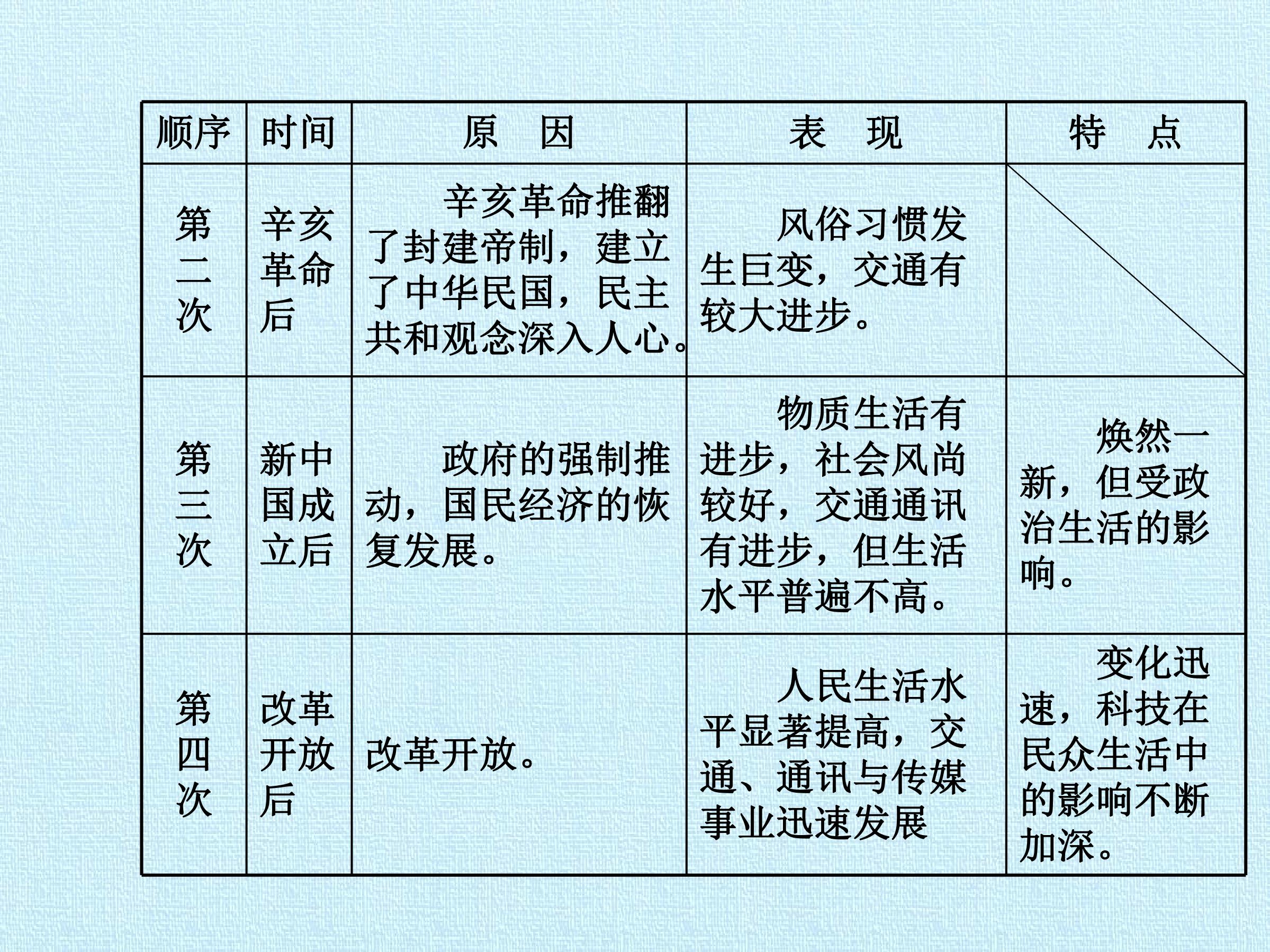 | 顺序 | 时间 | 原 因 | 表 现 | 特 点 |
|---|---|---|---|---|
| 第二次 | 辛亥革命后 | 辛亥革命推翻了封建帝制，建立了中华民国，民主共和观念深入人心。 | 风俗习惯发生巨变，交通有较大进步。 |  |
| 第三次 | 新中国成立后 | 政府的强制推动，国民经济的恢复发展。 | 物质生活有进步，社会风尚较好，交通通讯有进步，但生活水平普遍不高。 | 焕然一新，但受政治生活的影响。 |
| 第四次 | 改革开放后 | 改革开放。 | 人民生活水平显著提高，交通、通讯与传媒事业迅速发展 | 变化迅速，科技在民众生活中的影响不断加深。 |